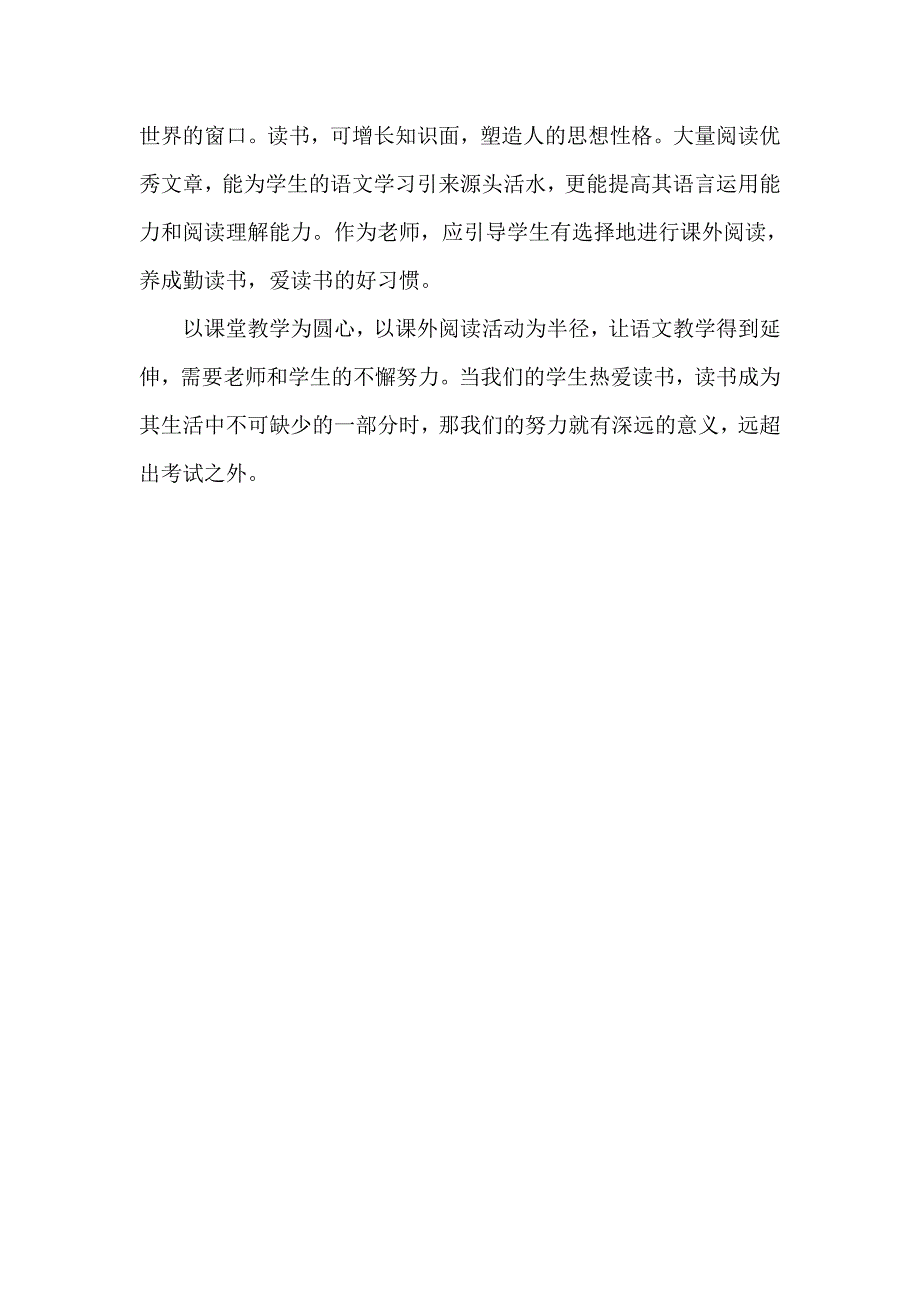 世界的窗口。读书，可增长知识面，塑造人的思想性格。大量阅读优秀文章，能为学生的语文学习引来源头活水，更能提高其语言运用能力和阅读理解能力。作为老师，应引导学生有选择地进行课外阅读，养成勤读书，爱读书的好习惯。

以课堂教学为圆心，以课外阅读活动为半径，让语文教学得到延伸，需要老师和学生的不懈努力。当我们的学生热爱读书，读书成为其生活中不可缺少的一部分时，那我们的努力就有深远的意义，远超出考试之外。